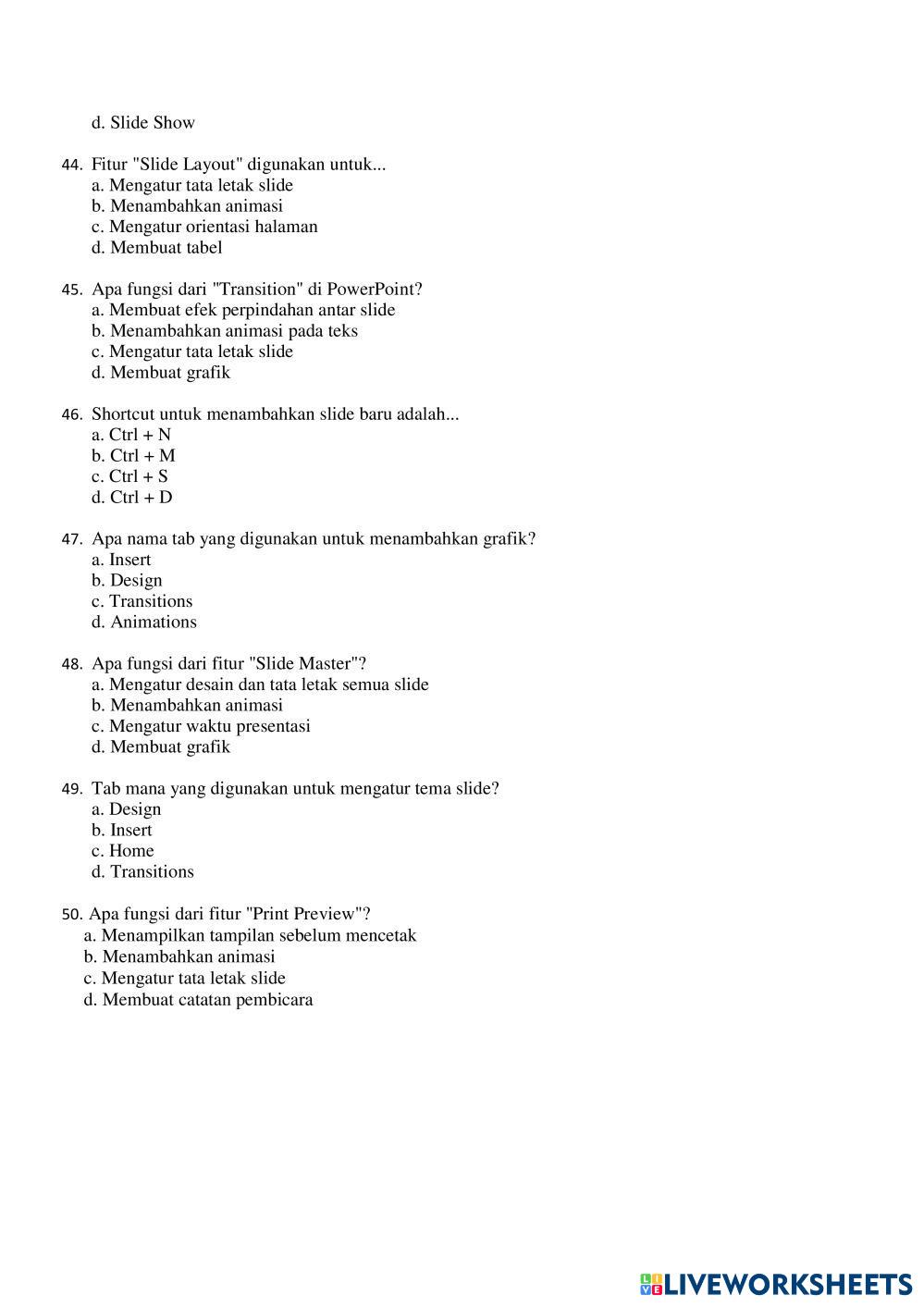 d. Slide Show

44. Fitur "Slide Layout" digunakan untuk...
a. Mengatur tata letak slide
b. Menambahkan animasi
c. Mengatur orientasi halaman
d. Membuat tabel

45. Apa fungsi dari "Transition" di PowerPoint?
a. Membuat efek perpindahan antar slide
b. Menambahkan animasi pada teks
c. Mengatur tata letak slide
d. Membuat grafik

46. Shortcut untuk menambahkan slide baru adalah...
a. Ctrl + N
b. Ctrl + M
c. Ctrl + S
d. Ctrl + D

47. Apa nama tab yang digunakan untuk menambahkan grafik?
a. Insert
b. Design
c. Transitions
d. Animations

48. Apa fungsi dari fitur "Slide Master"?
a. Mengatur desain dan tata letak semua slide
b. Menambahkan animasi
c. Mengatur waktu presentasi
d. Membuat grafik

49. Tab mana yang digunakan untuk mengatur tema slide?
a. Design
b. Insert
c. Home
d. Transitions

50. Apa fungsi dari fitur "Print Preview"?
a. Menampilkan tampilan sebelum mencetak
b. Menambahkan animasi
c. Mengatur tata letak slide
d. Membuat catatan pembicara

LIVEWORKSHEETS